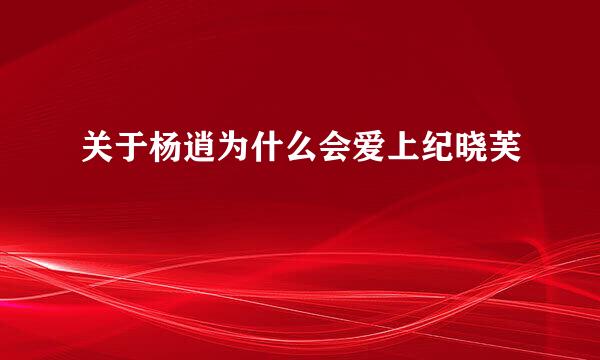 关于杨逍为什么会爱上纪晓芙